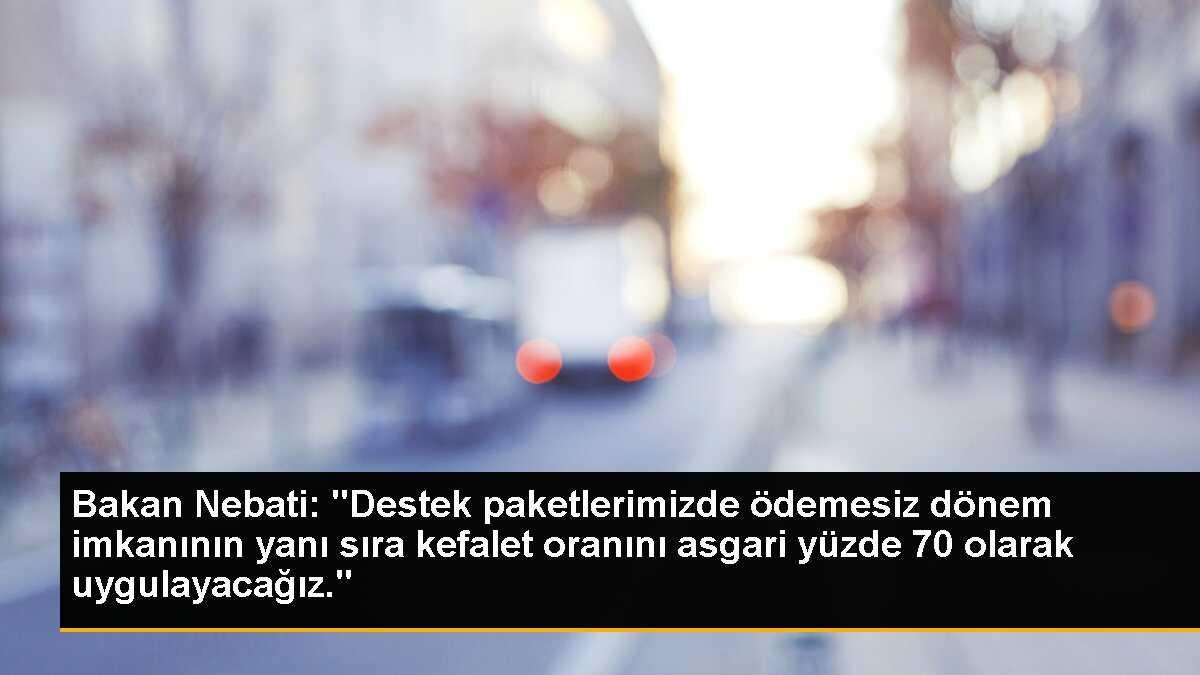 Bakan Nebati: "Destek paketlerimizde ödemesiz dönem imkanının yanı sıra kefalet oranını asgari yüzde 70 olarak uygulayacağız."